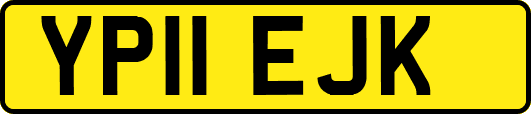 YP11 EJK